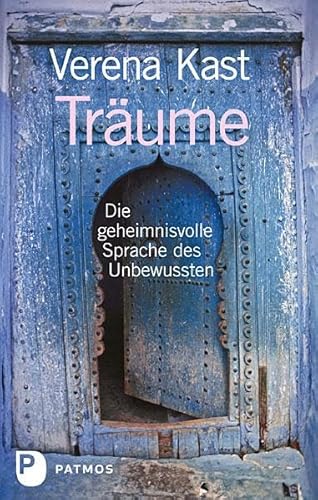 Verena Kast
Träume

Die geheimnisvolle Sprache des Unbewussten

P PATMOS